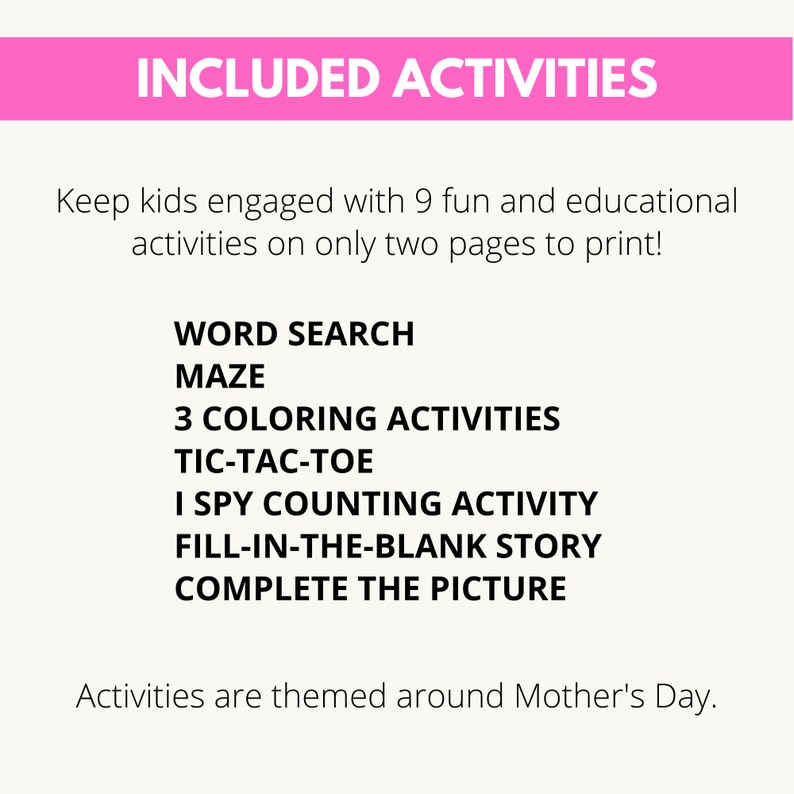 INCLUDED ACTIVITIES

Keep kids engaged with 9 fun and educational activities on only two pages to print!

WORD SEARCH
MAZE
3 COLORING ACTIVITIES
TIC-TAC-TOE
I SPY COUNTING ACTIVITY
FILL-IN-THE-BLANK STORY
COMPLETE THE PICTURE

Activities are themed around Mother's Day.